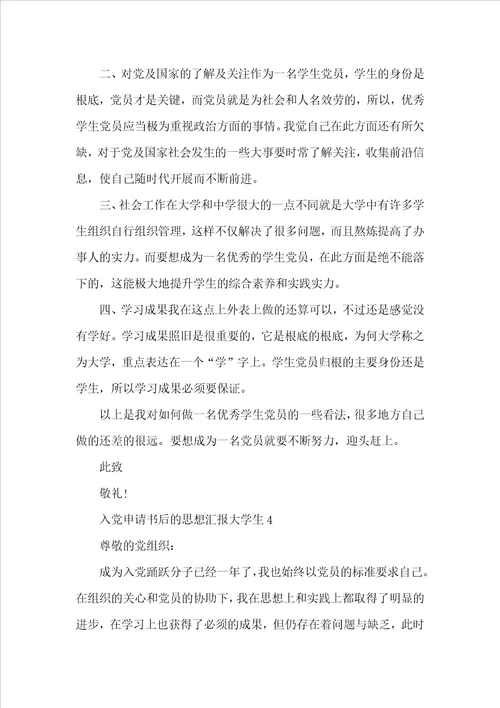 二、对党及国家的了解及关注作为一名学生党员，学生的身份是根底，党员才是关键，而党员就是为社会和人名效劳的，所以，优秀学生党员应当极为重视政治方面的事情。我觉自己在此方面还有所欠缺，对于党及国家社会发生的一些大事要时常了解关注，收集前沿信息，使自己随时代开展而不断前进。

三、社会工作在大学和中学很大的一点不同就是大学中有许多学生组织自行组织管理，这样不仅解决了很多问题，而且熬炼提高了办事人的实力。而要想成为一名优秀的学生党员，在此方面是绝不能落下的，这能极大地提升学生的综合素养和实践实力。

四、学习成果我在这点上外表上做的还算可以，不过还是感觉没有学好。学习成果照旧是很重要的，它是根底的根底，为何大学称之为大学，重点表达在一个“学”字上。学生党员归根的主要身份还是学生，所以学习成果必须要保证。

以上是我对如何做一名优秀学生党员的一些看法，很多地方自己做的还差的很远。要想成为一名党员就要不断努力，迎头赶上。

此致

敬礼！

入党申请书后的思想汇报大学生 4

尊敬的党组织：

成为入党踊跃分子已经一年了，我也始终以党员的标准要求自己。在组织的关心和党员的协助下，我在思想上和实践上都取得了明显的进步，在学习上也获得了必须的成果，但仍存在着问题与缺乏，此时